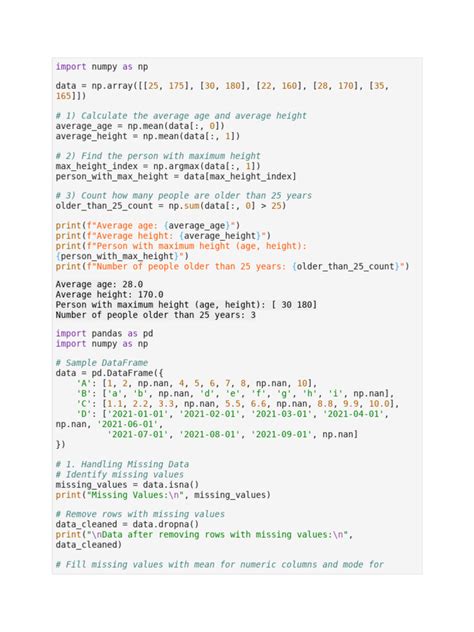 import numpy as np

data = np.array([[25, 175], [30, 180], [22, 160], [28, 170], [35, 165]])

# 1) Calculate the average age and average height
average_age = np.mean(data[:, 0])
average_height = np.mean(data[:, 1])

# 2) Find the person with maximum height
max_height_index = np.argmax(data[:, 1])
person_with_max_height = data[max_height_index]

# 3) Count how many people are older than 25 years
older_than_25_count = np.sum(data[:, 0] > 25)

print(f"Average age: {average_age}")
print(f"Average height: {average_height}")
print(f"Person with maximum height (age, height): {person_with_max_height}")
print(f"Number of people older than 25 years: {older_than_25_count}")

Average age: 28.0
Average height: 170.0
Person with maximum height (age, height): [ 30 180]
Number of people older than 25 years: 3

import pandas as pd
import numpy as np

# Sample DataFrame
data = pd.DataFrame({
    'A': [1, 2, np.nan, 4, 5, 6, 7, 8, np.nan, 10],
    'B': ['a', 'b', np.nan, 'd', 'e', 'f', 'g', 'h', 'i', np.nan],
    'C': [1.1, 2.2, 3.3, np.nan, 5.5, 6.6, np.nan, 8.8, 9.9, 10.0],
    'D': ['2021-01-01', '2021-02-01', '2021-03-01', '2021-04-01', np.nan, '2021-06-01',
          '2021-07-01', '2021-08-01', '2021-09-01', np.nan]
})

# 1. Handling Missing Data
# Identify missing values
missing_values = data.isna()
print("Missing Values:\n", missing_values)

# Remove rows with missing values
data_cleaned = data.dropna()
print("\nData after removing rows with missing values:\n", data_cleaned)

# Fill missing values with mean for numeric columns and mode for